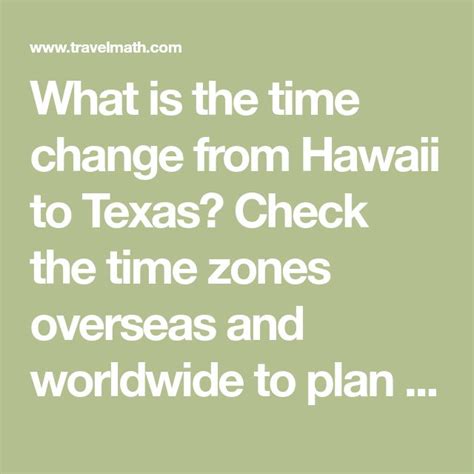 www.travelmath.com

What is the time change from Hawaii to Texas? Check the time zones overseas and worldwide to plan ...